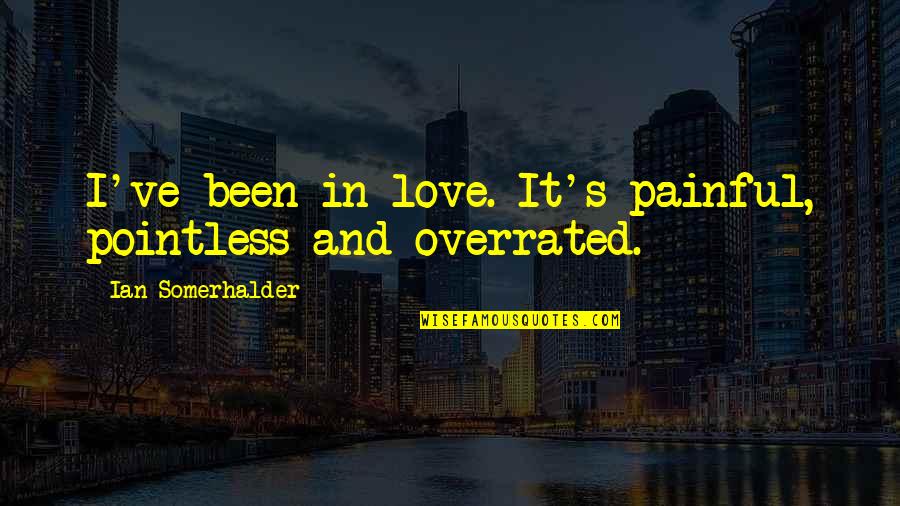 I've been in love. It's painful, pointless and overrated.

Ian Somerhalder

WISEFAMOUSQUOTES.COM